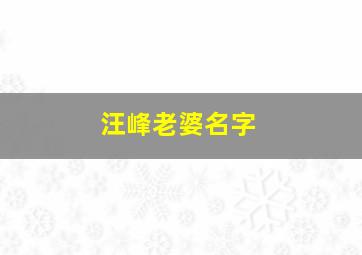 汪峰老婆名字